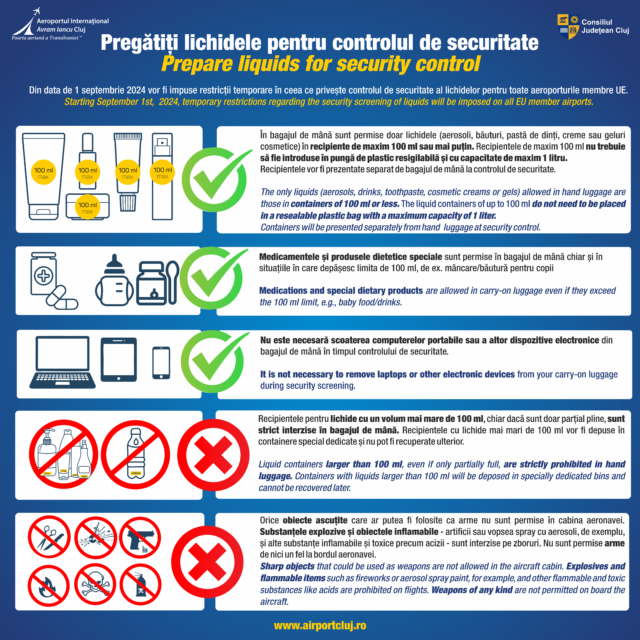 Aeroportul Internațional Avram Iancu Cluj
Poarta aeriană a Transilvaniei™

Consiliul Județean Cluj

Pregătiți lichidele pentru controlul de securitate
Prepare liquids for security control

Din data de 1 septembrie 2024 vor fi impuse restricții temporare în ceea ce privește controlul de securitate al lichidelor pentru toate aeroporturile membre UE.
Starting September 1st, 2024, temporary restrictions regarding the security screening of liquids will be imposed on all EU member airports.

100 ml max
100 ml max
100 ml max
100 ml max
100 ml max

În bagajul de mână sunt permise doar lichidele (aerosoli, băuturi, pastă de dinți, creme sau geluri cosmetice) în recipiente de maxim 100 ml sau mai puțin. Recipientele de maxim 100 ml nu trebuie să fie introduse în pungă de plastic resigilabilă și cu capacitate de maxim 1 litru.
Recipientele vor fi prezentate separat de bagajul de mână la controlul de securitate.

The only liquids (aerosols, drinks, toothpaste, cosmetic creams or gels) allowed in hand luggage are those in containers of 100 ml or less. The liquid containers of up to 100 ml do not need to be placed in a resealable plastic bag with a maximum capacity of 1 liter.
Containers will be presented separately from hand luggage at security control.

Medicamentele și produsele dietetice speciale sunt permise în bagajul de mână chiar și în situațiile în care depășesc limita de 100 ml, de ex. mâncare/băutură pentru copii

Medications and special dietary products are allowed in carry-on luggage even if they exceed the 100 ml limit, e.g., baby food/drinks.

Nu este necesară scoaterea computerelor portabile sau a altor dispozitive electronice din bagajul de mână în timpul controlului de securitate.

It is not necessary to remove laptops or other electronic devices from your carry-on luggage during security screening.

Recipientele pentru lichide cu un volum mai mare de 100 ml, chiar dacă sunt doar parțial pline, sunt strict interzise în bagajul de mână. Recipientele cu lichide mai mari de 100 ml vor fi depuse în containere special dedicate și nu pot fi recuperate ulterior.

Liquid containers larger than 100 ml, even if only partially full, are strictly prohibited in hand luggage. Containers with liquids larger than 100 ml will be deposed in specially dedicated bins and cannot be recovered later.

Orice obiecte ascuțite care ar putea fi folosite ca arme nu sunt permise în cabina aeronavei. Substanțele explozive și obiectele inflamabile - artificii sau vopsea spray cu aerosoli, de exemplu, și alte substanțe inflamabile și toxice precum acizii - sunt interzise pe zboruri. Nu sunt permise arme de nici un fel la bordul aeronavei.
Sharp objects that could be used as weapons are not allowed in the aircraft cabin. Explosives and flammable items such as fireworks or aerosol spray paint, for example, and other flammable and toxic substances like acids are prohibited on flights. Weapons of any kind are not permitted on board the aircraft.

www.airportcluj.ro